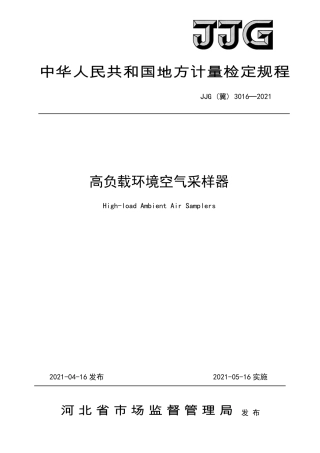 JJG

中华人民共和国地方计量检定规程

JJG（冀）3016—2021

高负载环境空气采样器

High-load Ambient Air Samplers

2021-04-16 发布

2021-05-16 实施

河北省市场监督管理局 发布